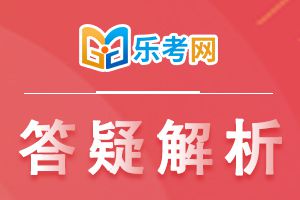 乐考网

答疑解析